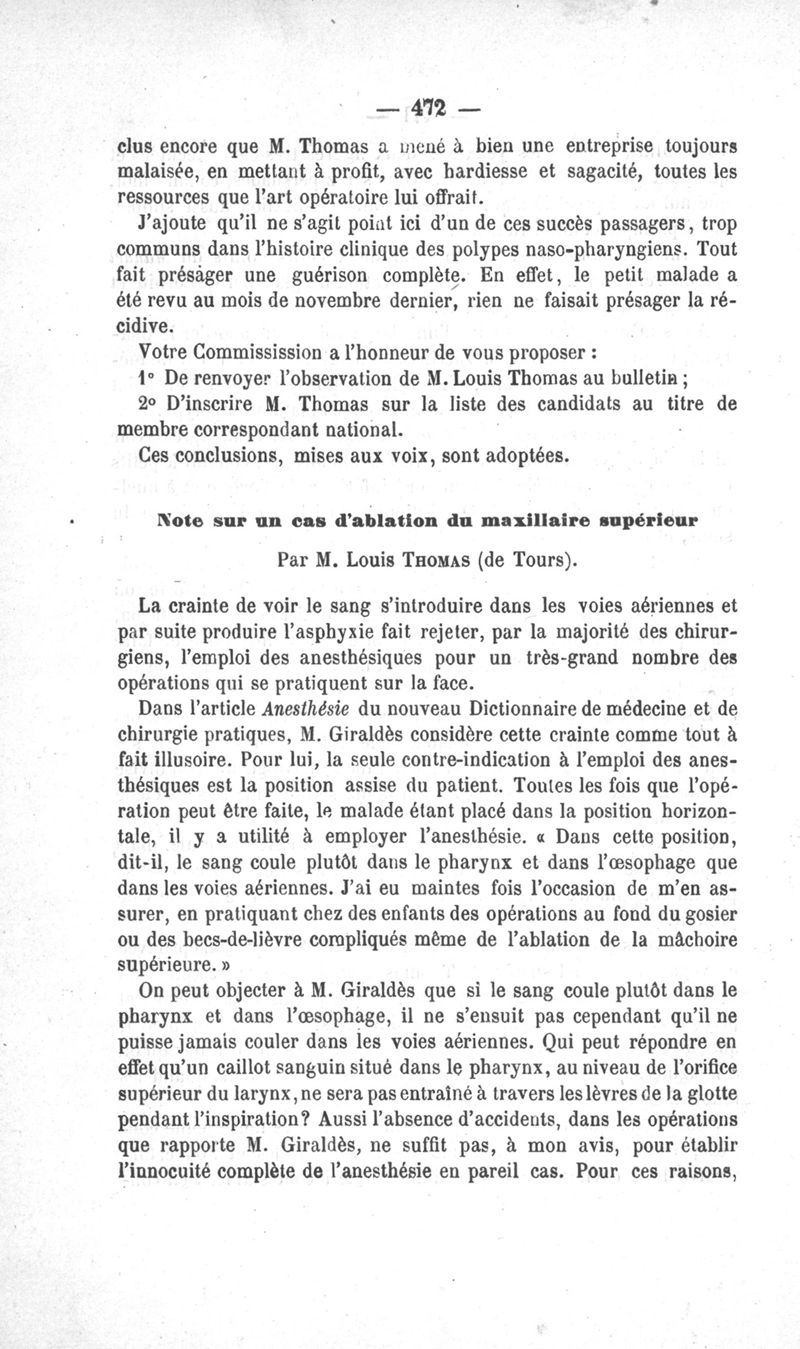 — 472 —

clus encore que M. Thomas a mené à bien une entreprise toujours malaisée, en mettant à profit, avec hardiesse et sagacité, toutes les ressources que l'art opératoire lui offrait.

J'ajoute qu'il ne s'agit point ici d'un de ces succès passagers, trop communs dans l'histoire clinique des polypes naso-pharyngiens. Tout fait présager une guérison complète. En effet, le petit malade a été revu au mois de novembre dernier, rien ne faisait présager la récidive.

Votre Commissission a l'honneur de vous proposer :

1° De renvoyer l'observation de M. Louis Thomas au bulletin ;

2° D'inscrire M. Thomas sur la liste des candidats au titre de membre correspondant national.

Ces conclusions, mises aux voix, sont adoptées.

Note sur un cas d'ablation du maxillaire supérieur

Par M. Louis Thomas (de Tours).

La crainte de voir le sang s'introduire dans les voies aériennes et par suite produire l'asphyxie fait rejeter, par la majorité des chirurgiens, l'emploi des anesthésiques pour un très-grand nombre des opérations qui se pratiquent sur la face.

Dans l'article Anesthésie du nouveau Dictionnaire de médecine et de chirurgie pratiques, M. Giraldès considère cette crainte comme tout à fait illusoire. Pour lui, la seule contre-indication à l'emploi des anesthésiques est la position assise du patient. Toutes les fois que l'opération peut être faite, le malade étant placé dans la position horizontale, il y a utilité à employer l'anesthésie. « Dans cette position, dit-il, le sang coule plutôt dans le pharynx et dans l'œsophage que dans les voies aériennes. J'ai eu maintes fois l'occasion de m'en assurer, en pratiquant chez des enfants des opérations au fond du gosier ou des becs-de-lièvre compliqués même de l'ablation de la mâchoire supérieure. »

On peut objecter à M. Giraldès que si le sang coule plutôt dans le pharynx et dans l'œsophage, il ne s'ensuit pas cependant qu'il ne puisse jamais couler dans les voies aériennes. Qui peut répondre en effet qu'un caillot sanguin situé dans le pharynx, au niveau de l'orifice supérieur du larynx, ne sera pas entraîné à travers les lèvres de la glotte pendant l'inspiration? Aussi l'absence d'accidents, dans les opérations que rapporte M. Giraldès, ne suffit pas, à mon avis, pour établir l'innocuité complète de l'anesthésie en pareil cas. Pour ces raisons,